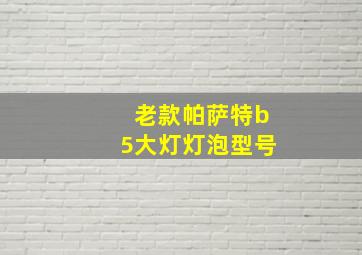 老款帕萨特b5大灯灯泡型号